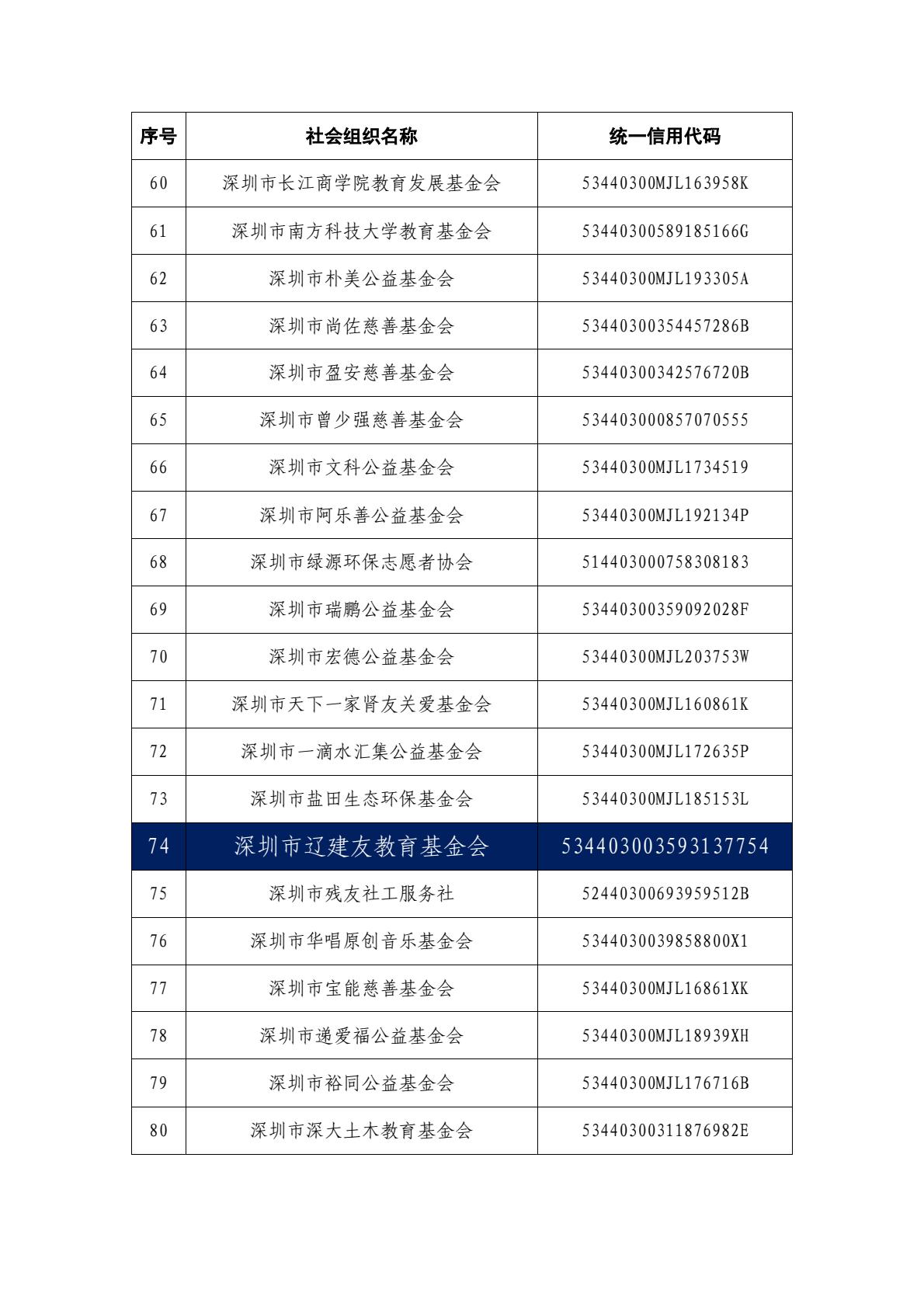 | 序号 | 社会组织名称 | 统一信用代码 |
|---|---|---|
| 60 | 深圳市长江商学院教育发展基金会 | 53440300MJL163958K |
| 61 | 深圳市南方科技大学教育基金会 | 53440300589185166G |
| 62 | 深圳市朴美公益基金会 | 53440300MJL193305A |
| 63 | 深圳市尚佐慈善基金会 | 53440300354457286B |
| 64 | 深圳市盈安慈善基金会 | 53440300342576720B |
| 65 | 深圳市曾少强慈善基金会 | 534403000857070555 |
| 66 | 深圳市文科公益基金会 | 53440300MJL1734519 |
| 67 | 深圳市阿乐善公益基金会 | 53440300MJL192134P |
| 68 | 深圳市绿源环保志愿者协会 | 514403000758308183 |
| 69 | 深圳市瑞鹏公益基金会 | 53440300359092028F |
| 70 | 深圳市宏德公益基金会 | 53440300MJL203753W |
| 71 | 深圳市天下一家肾友关爱基金会 | 53440300MJL160861K |
| 72 | 深圳市一滴水汇集公益基金会 | 53440300MJL172635P |
| 73 | 深圳市盐田生态环保基金会 | 53440300MJL185153L |
| 74 | 深圳市辽建友教育基金会 | 534403003593137754 |
| 75 | 深圳市残友社工服务社 | 52440300693959512B |
| 76 | 深圳市华唱原创音乐基金会 | 5344030039858800X1 |
| 77 | 深圳市宝能慈善基金会 | 53440300MJL16861XK |
| 78 | 深圳市递爱福公益基金会 | 53440300MJL18939XH |
| 79 | 深圳市裕同公益基金会 | 53440300MJL176716B |
| 80 | 深圳市深大土木教育基金会 | 53440300311876982E |